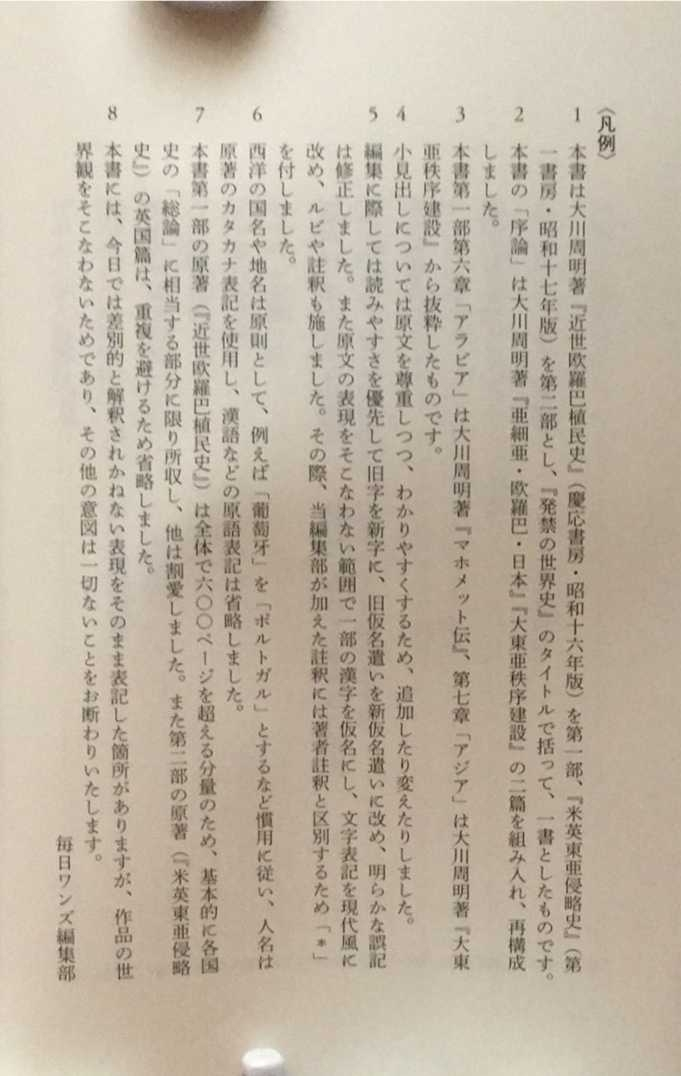 〈凡例〉

1 本書は大川周明著『近世欧羅巴植民史』（慶応書房・昭和十六年版）を第一部、『米英東亜侵略史』（第一書房・昭和十七年版）を第二部とし、『発禁の世界史』のタイトルで括って、一書としたものです。

2 本書の「序論」は大川周明著『亜細亜・欧羅巴・日本』『大東亜秩序建設』の二篇を組み入れ、再構成しました。

3 本書第一部第六章「アラビア」は大川周明著『マホメット伝』、第七章「アジア」は大川周明著『大東亜秩序建設』から抜粋したものです。

4 小見出しについては原文を尊重しつつ、わかりやすくするため、追加したり変えたりしました。

5 編集に際しては読みやすさを優先して旧字を新字に、旧仮名遣いを新仮名遣いに改め、明らかな誤記は修正しました。また原文の表現をそこなわない範囲で一部の漢字を仮名にし、文字表記を現代風に改め、ルビや註釈も施しました。その際、当編集部が加えた註釈には著者註釈と区別するため「＊」を付しました。

6 西洋の国名や地名は原則として、例えば「葡萄牙」を「ポルトガル」とするなど慣用に従い、人名は原著のカタカナ表記を使用し、漢語などの原語表記は省略しました。

7 本書第一部の原著（『近世欧羅巴植民史』）は全体で六〇〇ページを超える分量のため、基本的に各国史の「総論」に相当する部分に限り所収し、他は割愛しました。また第二部の原著（『米英東亜侵略史』）の英国篇は、重複を避けるため省略しました。

8 本書には、今日では差別的と解釈されかねない表現をそのまま表記した箇所がありますが、作品の世界観をそこなわないためであり、その他の意図は一切ないことをお断わりいたします。

毎日ワンズ編集部